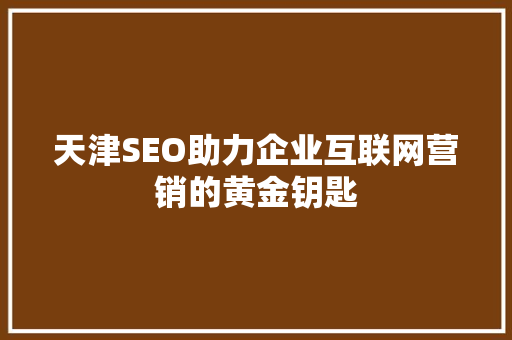 天津SEO助力企业互联网营销的黄金钥匙